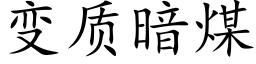 变质暗煤